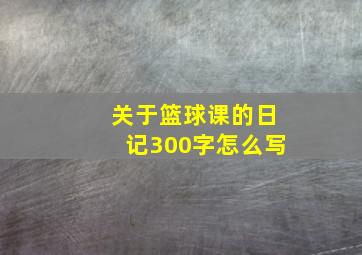 关于篮球课的日记300字怎么写